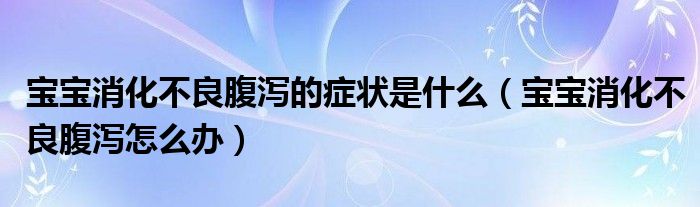 宝宝消化不良腹泻的症状是什么（宝宝消化不良腹泻怎么办）